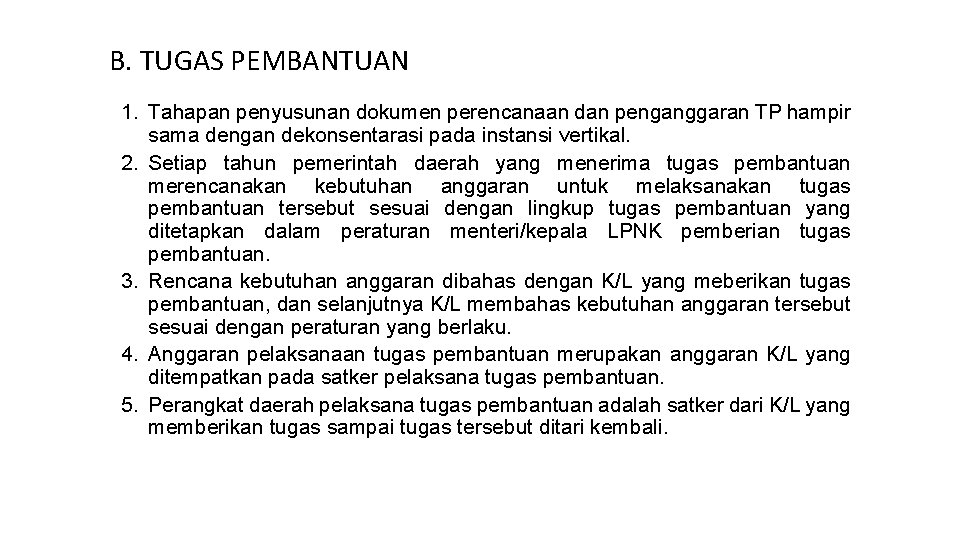 B. TUGAS PEMBANTUAN

1. Tahapan penyusunan dokumen perencanaan dan penganggaran TP hampir sama dengan dekonsentarasi pada instansi vertikal.
2. Setiap tahun pemerintah daerah yang menerima tugas pembantuan merencanakan kebutuhan anggaran untuk melaksanakan tugas pembantuan tersebut sesuai dengan lingkup tugas pembantuan yang ditetapkan dalam peraturan menteri/kepala LPNK pemberian tugas pembantuan.
3. Rencana kebutuhan anggaran dibahas dengan K/L yang meberikan tugas pembantuan, dan selanjutnya K/L membahas kebutuhan anggaran tersebut sesuai dengan peraturan yang berlaku.
4. Anggaran pelaksanaan tugas pembantuan merupakan anggaran K/L yang ditempatkan pada satker pelaksana tugas pembantuan.
5. Perangkat daerah pelaksana tugas pembantuan adalah satker dari K/L yang memberikan tugas sampai tugas tersebut ditari kembali.